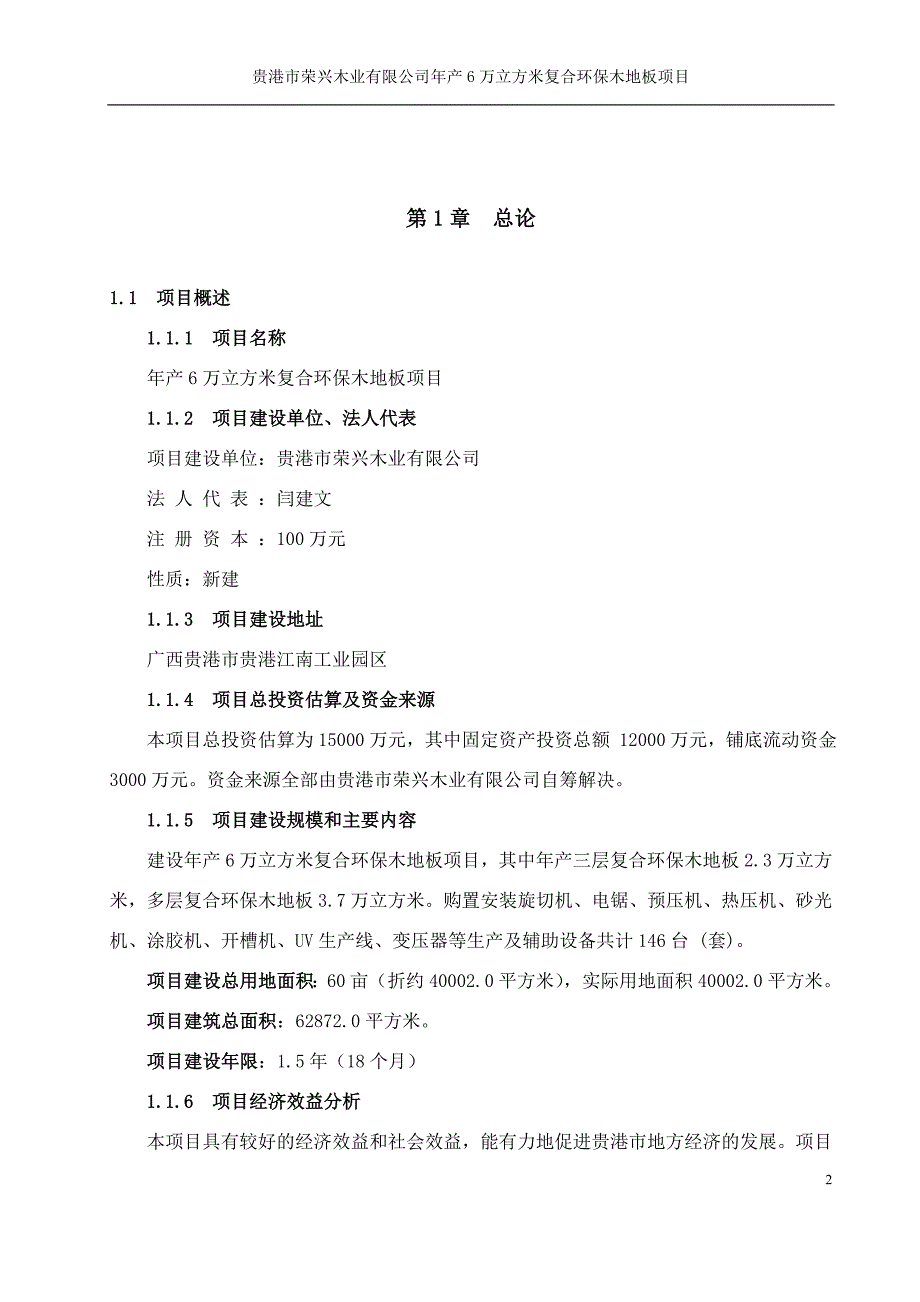 贵港市荣兴木业有限公司年产 6 万立方米复合环保木地板项目

第 1 章　总论

1.1　项目概述

1.1.1　项目名称

年产 6 万立方米复合环保木地板项目

1.1.2　项目建设单位、法人代表

项目建设单位：贵港市荣兴木业有限公司

法 人 代 表 ：闫建文

注 册 资 本 ：100 万元

性质：新建

1.1.3　项目建设地址

广西贵港市贵港江南工业园区

1.1.4　项目总投资估算及资金来源

本项目总投资估算为 15000 万元，其中固定资产投资总额 12000 万元，铺底流动资金 3000 万元。资金来源全部由贵港市荣兴木业有限公司自筹解决。

1.1.5　项目建设规模和主要内容

建设年产 6 万立方米复合环保木地板项目，其中年产三层复合环保木地板 2.3 万立方米，多层复合环保木地板 3.7 万立方米。购置安装旋切机、电锯、预压机、热压机、砂光机、涂胶机、开槽机、UV 生产线、变压器等生产及辅助设备共计 146 台（套）。

项目建设总用地面积：60 亩（折约 40002.0 平方米），实际用地面积 40002.0 平方米。

项目建筑总面积：62872.0 平方米。

项目建设年限：1.5 年（18 个月）

1.1.6　项目经济效益分析

本项目具有较好的经济效益和社会效益，能有力地促进贵港市地方经济的发展。项目

2